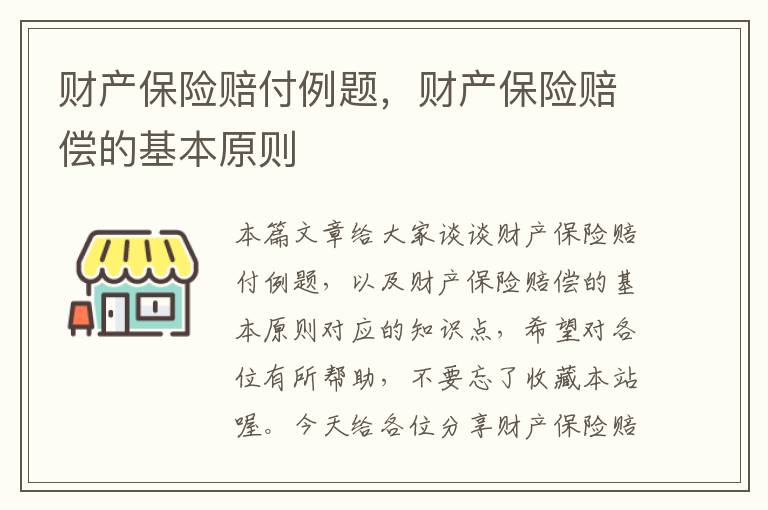 财产保险赔付例题，财产保险赔偿的基本原则

本篇文章给大家谈谈财产保险赔付例题，以及财产保险赔偿的基本原则对应的知识点，希望对各位有所帮助，不要忘了收藏本站喔。今天给各位分享财产保险赔